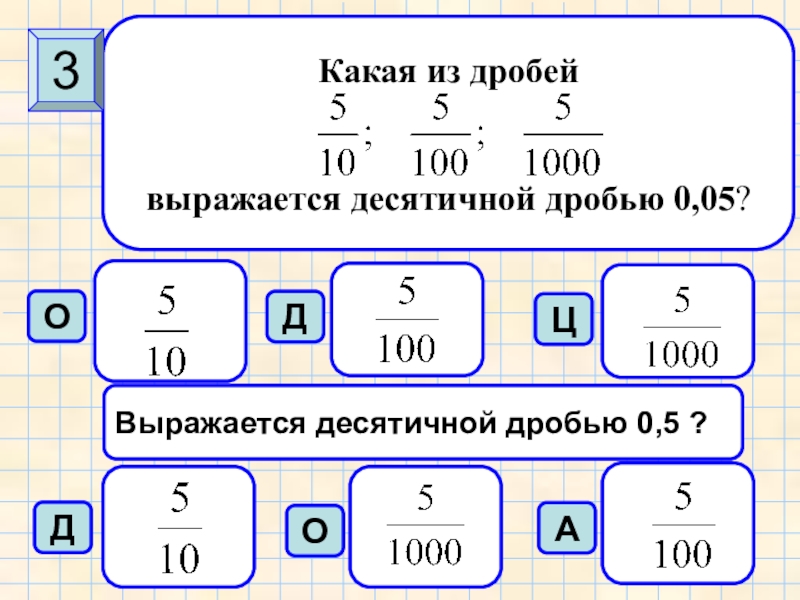 3

Какая из дробей

$\frac{5}{10}$; $\frac{5}{100}$; $\frac{5}{1000}$

выражается десятичной дробью 0,05?

О $\frac{5}{10}$

Д $\frac{5}{100}$

Ц $\frac{5}{1000}$

Выражается десятичной дробью 0,5 ?

Д $\frac{5}{10}$

О $\frac{5}{1000}$

А $\frac{5}{100}$